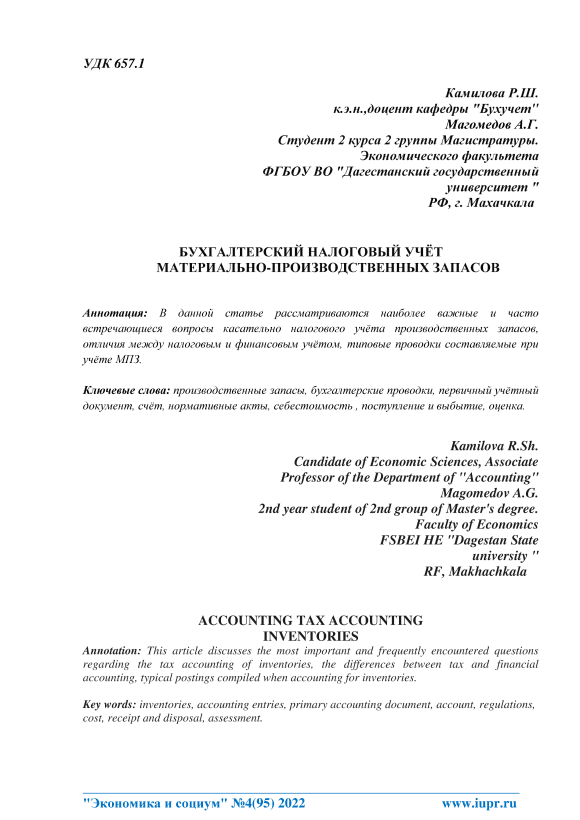 УДК 657.1

Камилова Р.Ш.
к.э.н.,доцент кафедры "Бухучет"
Магомедов А.Г.
Студент 2 курса 2 группы Магистратуры.
Экономического факультета
ФГБОУ ВО "Дагестанский государственный университет "
РФ, г. Махачкала

БУХГАЛТЕРСКИЙ НАЛОГОВЫЙ УЧЁТ МАТЕРИАЛЬНО-ПРОИЗВОДСТВЕННЫХ ЗАПАСОВ

Аннотация: В данной статье рассматриваются наиболее важные и часто встречающиеся вопросы касательно налогового учёта производственных запасов, отличия между налоговым и финансовым учётом, типовые проводки составляемые при учёте МПЗ.

Ключевые слова: производственные запасы, бухгалтерские проводки, первичный учётный документ, счёт, нормативные акты, себестоимость , поступление и выбытие, оценка.

Kamilova R.Sh.
Candidate of Economic Sciences, Associate Professor of the Department of "Accounting"
Magomedov A.G.
2nd year student of 2nd group of Master's degree.
Faculty of Economics
FSBEI HE "Dagestan State university "
RF, Makhachkala

ACCOUNTING TAX ACCOUNTING INVENTORIES

Annotation: This article discusses the most important and frequently encountered questions regarding the tax accounting of inventories, the differences between tax and financial accounting, typical postings compiled when accounting for inventories.

Key words: inventories, accounting entries, primary accounting document, account, regulations, cost, receipt and disposal, assessment.

"Экономика и социум" №4(95) 2022 www.iupr.ru